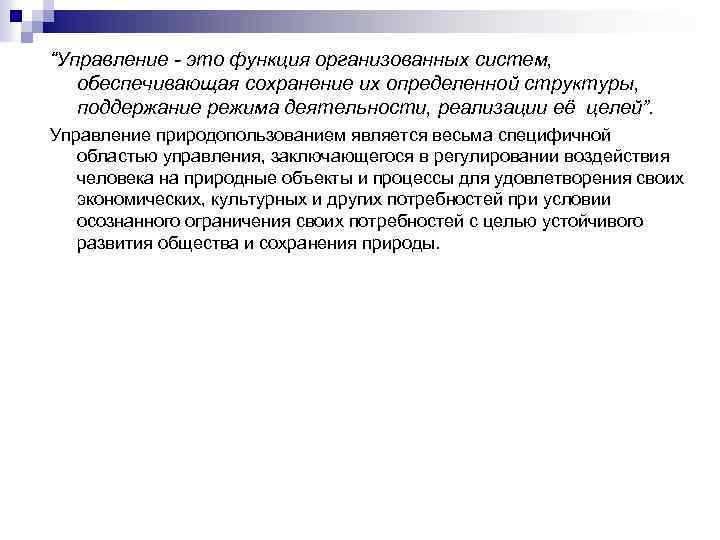 “Управление - это функция организованных систем, обеспечивающая сохранение их определенной структуры, поддержание режима деятельности, реализации её целей”.

Управление природопользованием является весьма специфичной областью управления, заключающегося в регулировании воздействия человека на природные объекты и процессы для удовлетворения своих экономических, культурных и других потребностей при условии осознанного ограничения своих потребностей с целью устойчивого развития общества и сохранения природы.